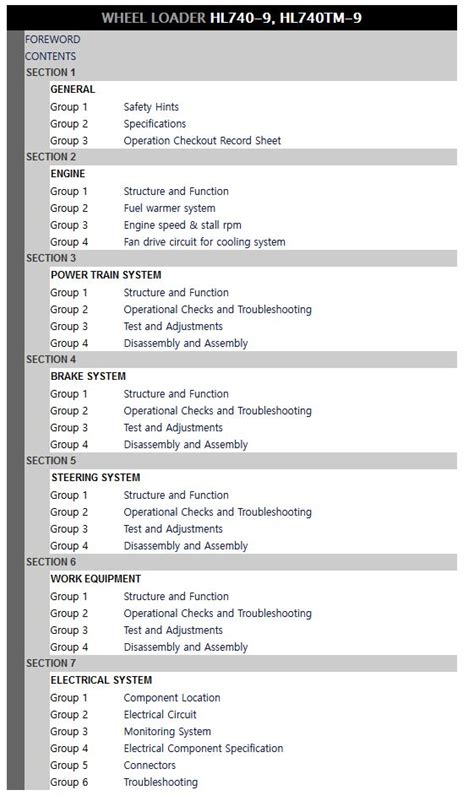 WHEEL LOADER HL740-9, HL740TM-9

FOREWORD

CONTENTS

SECTION 1

GENERAL

Group 1 Safety Hints
Group 2 Specifications
Group 3 Operation Checkout Record Sheet

SECTION 2

ENGINE

Group 1 Structure and Function
Group 2 Fuel warmer system
Group 3 Engine speed & stall rpm
Group 4 Fan drive circuit for cooling system

SECTION 3

POWER TRAIN SYSTEM

Group 1 Structure and Function
Group 2 Operational Checks and Troubleshooting
Group 3 Test and Adjustments
Group 4 Disassembly and Assembly

SECTION 4

BRAKE SYSTEM

Group 1 Structure and Function
Group 2 Operational Checks and Troubleshooting
Group 3 Test and Adjustments
Group 4 Disassembly and Assembly

SECTION 5

STEERING SYSTEM

Group 1 Structure and Function
Group 2 Operational Checks and Troubleshooting
Group 3 Test and Adjustments
Group 4 Disassembly and Assembly

SECTION 6

WORK EQUIPMENT

Group 1 Structure and Function
Group 2 Operational Checks and Troubleshooting
Group 3 Test and Adjustments
Group 4 Disassembly and Assembly

SECTION 7

ELECTRICAL SYSTEM

Group 1 Component Location
Group 2 Electrical Circuit
Group 3 Monitoring System
Group 4 Electrical Component Specification
Group 5 Connectors
Group 6 Troubleshooting